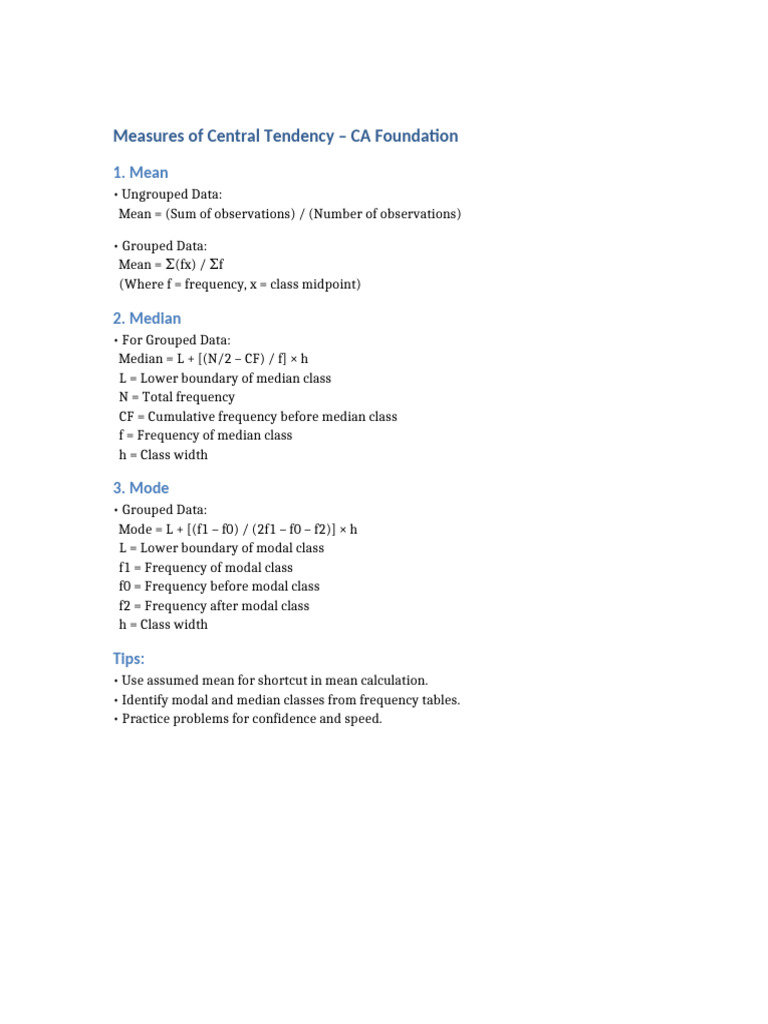 Measures of Central Tendency – CA Foundation

1. Mean

• Ungrouped Data:
Mean = (Sum of observations) / (Number of observations)

• Grouped Data:
Mean = $\Sigma(fx) / \Sigma f$
(Where f = frequency, x = class midpoint)

2. Median

• For Grouped Data:
Median = L + [(N/2 – CF) / f] × h
L = Lower boundary of median class
N = Total frequency
CF = Cumulative frequency before median class
f = Frequency of median class
h = Class width

3. Mode

• Grouped Data:
Mode = L + [(f1 – f0) / (2f1 – f0 – f2)] × h
L = Lower boundary of modal class
f1 = Frequency of modal class
f0 = Frequency before modal class
f2 = Frequency after modal class
h = Class width

Tips:

• Use assumed mean for shortcut in mean calculation.
• Identify modal and median classes from frequency tables.
• Practice problems for confidence and speed.